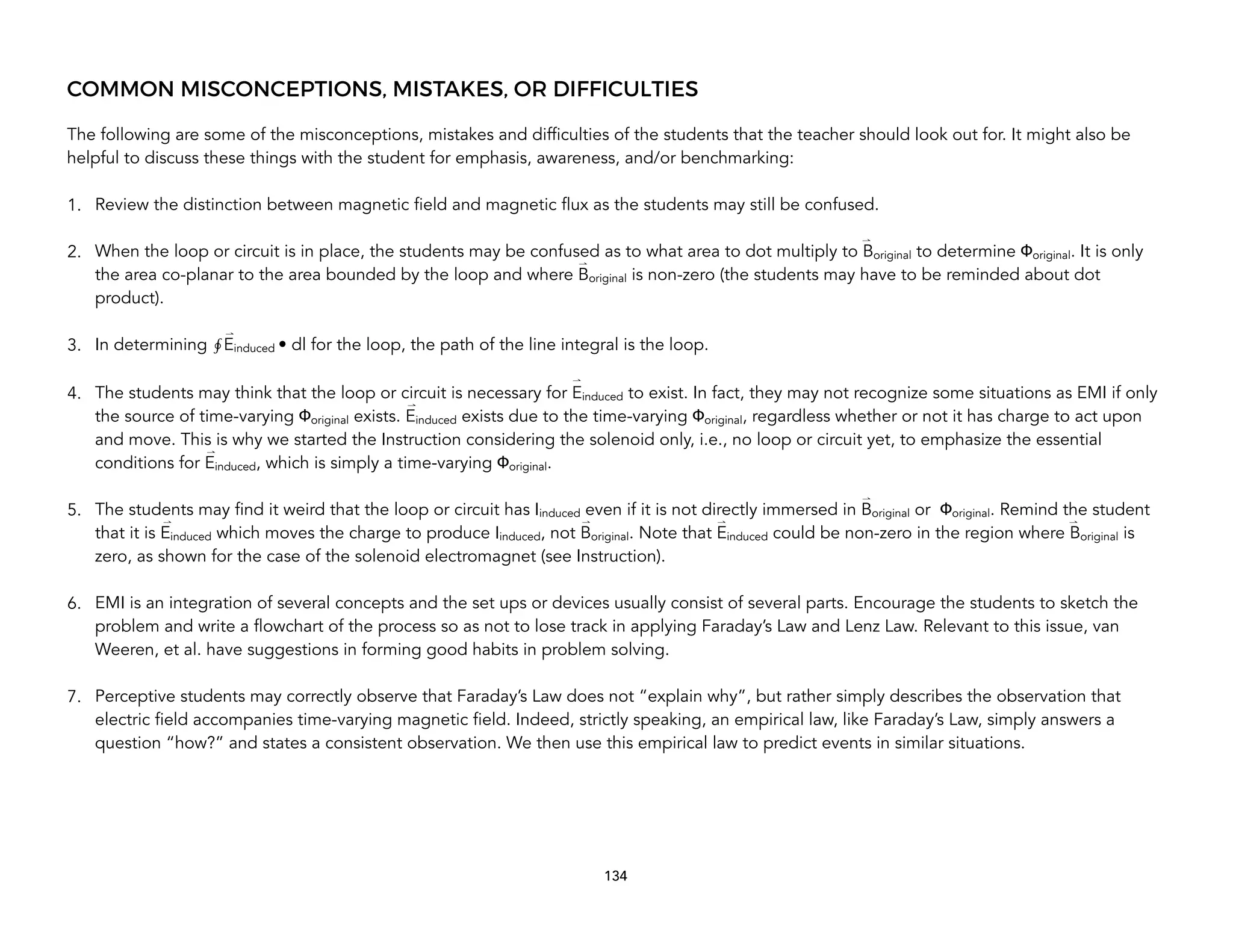 COMMON MISCONCEPTIONS, MISTAKES, OR DIFFICULTIES

The following are some of the misconceptions, mistakes and difficulties of the students that the teacher should look out for. It might also be helpful to discuss these things with the student for emphasis, awareness, and/or benchmarking:

1. Review the distinction between magnetic field and magnetic flux as the students may still be confused.

2. When the loop or circuit is in place, the students may be confused as to what area to dot multiply to $\vec{B}_{original}$ to determine $\Phi_{original}$. It is only the area co-planar to the area bounded by the loop and where $\vec{B}_{original}$ is non-zero (the students may have to be reminded about dot product).

3. In determining $\oint \vec{E}_{induced} \bullet dl$ for the loop, the path of the line integral is the loop.

4. The students may think that the loop or circuit is necessary for $\vec{E}_{induced}$ to exist. In fact, they may not recognize some situations as EMI if only the source of time-varying $\Phi_{original}$ exists. $\vec{E}_{induced}$ exists due to the time-varying $\Phi_{original}$, regardless whether or not it has charge to act upon and move. This is why we started the Instruction considering the solenoid only, i.e., no loop or circuit yet, to emphasize the essential conditions for $\vec{E}_{induced}$, which is simply a time-varying $\Phi_{original}$.

5. The students may find it weird that the loop or circuit has $I_{induced}$ even if it is not directly immersed in $\vec{B}_{original}$ or $\Phi_{original}$. Remind the student that it is $\vec{E}_{induced}$ which moves the charge to produce $I_{induced}$, not $\vec{B}_{original}$. Note that $\vec{E}_{induced}$ could be non-zero in the region where $\vec{B}_{original}$ is zero, as shown for the case of the solenoid electromagnet (see Instruction).

6. EMI is an integration of several concepts and the set ups or devices usually consist of several parts. Encourage the students to sketch the problem and write a flowchart of the process so as not to lose track in applying Faraday's Law and Lenz Law. Relevant to this issue, van Weeren, et al. have suggestions in forming good habits in problem solving.

7. Perceptive students may correctly observe that Faraday's Law does not "explain why", but rather simply describes the observation that electric field accompanies time-varying magnetic field. Indeed, strictly speaking, an empirical law, like Faraday's Law, simply answers a question "how?" and states a consistent observation. We then use this empirical law to predict events in similar situations.

134